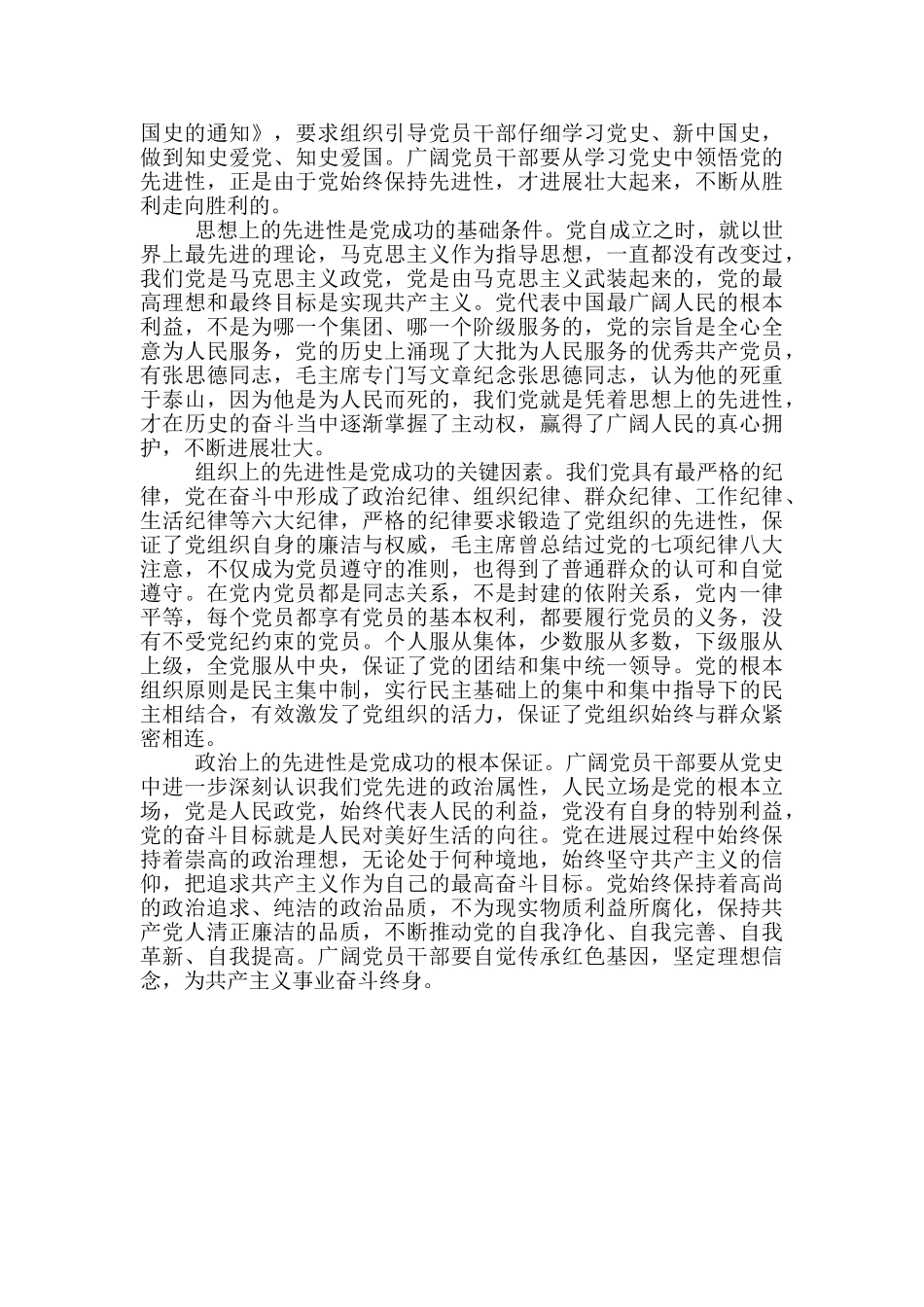 国史的通知》，要求组织引导党员干部仔细学习党史、新中国史，做到知史爱党、知史爱国。广阔党员干部要从学习党史中领悟党的先进性，正是由于党始终保持先进性，才进展壮大起来，不断从胜利走向胜利的。

思想上的先进性是党成功的基础条件。党自成立之时，就以世界上最先进的理论，马克思主义作为指导思想，一直都没有改变过，我们党是马克思主义政党，党是由马克思主义武装起来的，党的最高理想和最终目标是实现共产主义。党代表中国最广阔人民的根本利益，不是为哪一个集团、哪一个阶级服务的，党的宗旨是全心全意为人民服务，党的历史上涌现了大批为人民服务的优秀共产党员，有张思德同志，毛主席专门写文章纪念张思德同志，认为他的死重于泰山，因为他是为人民而死的，我们党就是凭着思想上的先进性，才在历史的奋斗当中逐渐掌握了主动权，赢得了广阔人民的真心拥护，不断进展壮大。

组织上的先进性是党成功的关键因素。我们党具有最严格的纪律，党在奋斗中形成了政治纪律、组织纪律、群众纪律、工作纪律、生活纪律等六大纪律，严格的纪律要求锻造了党组织的先进性，保证了党组织自身的廉洁与权威，毛主席曾总结过党的七项纪律八大注意，不仅成为党员遵守的准则，也得到了普通群众的认可和自觉遵守。在党内党员都是同志关系，不是封建的依附关系，党内一律平等，每个党员都享有党员的基本权利，都要履行党员的义务，没有不受党纪约束的党员。个人服从集体，少数服从多数，下级服从上级，全党服从中央，保证了党的团结和集中统一领导。党的根本组织原则是民主集中制，实行民主基础上的集中和集中指导下的民主相结合，有效激发了党组织的活力，保证了党组织始终与群众紧密相连。

政治上的先进性是党成功的根本保证。广阔党员干部要从党史中进一步深刻认识我们党先进的政治属性，人民立场是党的根本立场，党是人民政党，始终代表人民的利益，党没有自身的特别利益，党的奋斗目标就是人民对美好生活的向往。党在进展过程中始终保持着崇高的政治理想，无论处于何种境地，始终坚守共产主义的信仰，把追求共产主义作为自己的最高奋斗目标。党始终保持着高尚的政治追求、纯洁的政治品质，不为现实物质利益所腐化，保持共产党人清正廉洁的品质，不断推动党的自我净化、自我完善、自我革新、自我提高。广阔党员干部要自觉传承红色基因，坚定理想信念，为共产主义事业奋斗终身。